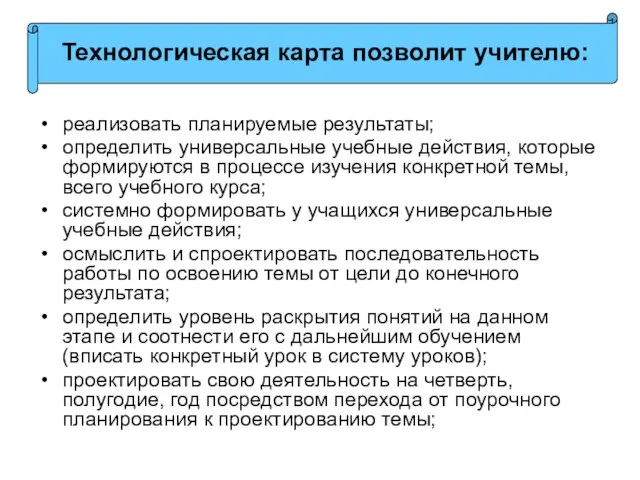 Технологическая карта позволит учителю:

• реализовать планируемые результаты;
• определить универсальные учебные действия, которые формируются в процессе изучения конкретной темы, всего учебного курса;
• системно формировать у учащихся универсальные учебные действия;
• осмыслить и спроектировать последовательность работы по освоению темы от цели до конечного результата;
• определить уровень раскрытия понятий на данном этапе и соотнести его с дальнейшим обучением (вписать конкретный урок в систему уроков);
• проектировать свою деятельность на четверть, полугодие, год посредством перехода от поурочного планирования к проектированию темы;